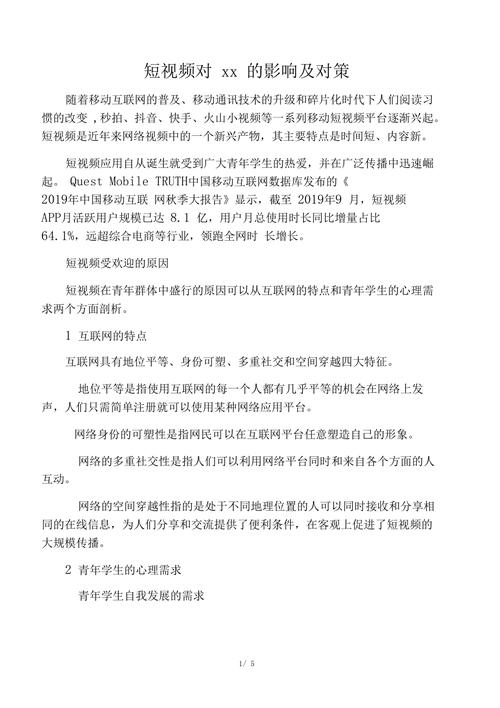 短视频对 xx 的影响及对策

随着移动互联网的普及、移动通讯技术的升级和碎片化时代下人们阅读习惯的改变，秒拍、抖音、快手、火山小视频等一系列移动短视频平台逐渐兴起。短视频是近年来网络视频中的一个新兴产物，其主要特点是时间短、内容新。

短视频应用自从诞生就受到广大青年学生的热爱，并在广泛传播中迅速崛起。 Quest Mobile TRUTH中国移动互联网数据库发布的《2019年中国移动互联 网秋季大报告》显示，截至 2019年9 月，短视频APP月活跃用户规模已达 8.1 亿，用户月总使用时长同比增量占比64.1%，远超综合电商等行业，领跑全网时 长增长。

短视频受欢迎的原因

短视频在青年群体中盛行的原因可以从互联网的特点和青年学生的心理需求两个方面剖析。

1 互联网的特点

互联网具有地位平等、身份可塑、多重社交和空间穿越四大特征。

地位平等是指使用互联网的每一个人都有几乎平等的机会在网络上发声，人们只需简单注册就可以使用某种网络应用平台。

网络身份的可塑性是指网民可以在互联网平台任意塑造自己的形象。

网络的多重社交性是指人们可以利用网络平台同时和来自各个方面的人互动。

网络的空间穿越性指的是处于不同地理位置的人可以同时接收和分享相同的在线信息，为人们分享和交流提供了便利条件，在客观上促进了短视频的大规模传播。

2 青年学生的心理需求

青年学生自我发展的需求

1/ 5